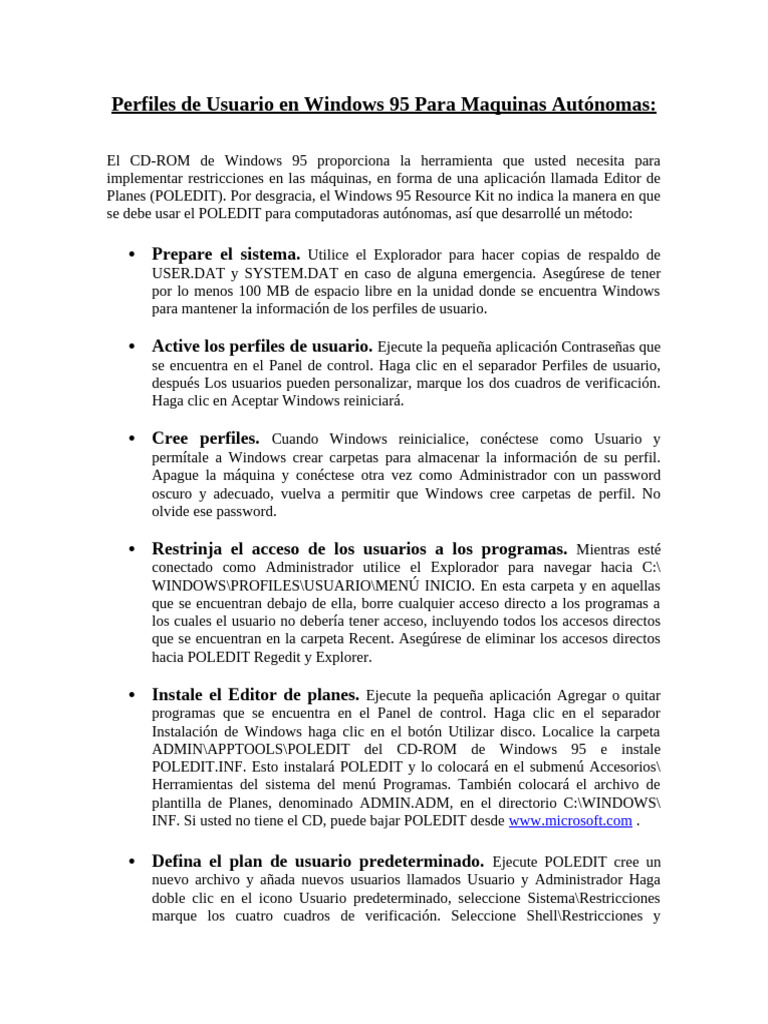 Perfiles de Usuario en Windows 95 Para Maquinas Autónomas:

El CD-ROM de Windows 95 proporciona la herramienta que usted necesita para implementar restricciones en las máquinas, en forma de una aplicación llamada Editor de Planes (POLEDIT). Por desgracia, el Windows 95 Resource Kit no indica la manera en que se debe usar el POLEDIT para computadoras autónomas, así que desarrollé un método:

• Prepare el sistema. Utilice el Explorador para hacer copias de respaldo de USER.DAT y SYSTEM.DAT en caso de alguna emergencia. Asegúrese de tener por lo menos 100 MB de espacio libre en la unidad donde se encuentra Windows para mantener la información de los perfiles de usuario.

• Active los perfiles de usuario. Ejecute la pequeña aplicación Contraseñas que se encuentra en el Panel de control. Haga clic en el separador Perfiles de usuario, después Los usuarios pueden personalizar, marque los dos cuadros de verificación. Haga clic en Aceptar Windows reiniciará.

• Cree perfiles. Cuando Windows reinicialice, conéctese como Usuario y permítale a Windows crear carpetas para almacenar la información de su perfil. Apague la máquina y conéctese otra vez como Administrador con un password oscuro y adecuado, vuelva a permitir que Windows cree carpetas de perfil. No olvide ese password.

• Restrinja el acceso de los usuarios a los programas. Mientras esté conectado como Administrador utilice el Explorador para navegar hacia C:\ WINDOWS\PROFILES\USUARIO\MENÚ INICIO. En esta carpeta y en aquellas que se encuentran debajo de ella, borre cualquier acceso directo a los programas a los cuales el usuario no debería tener acceso, incluyendo todos los accesos directos que se encuentran en la carpeta Recent. Asegúrese de eliminar los accesos directos hacia POLEDIT Regedit y Explorer.

• Instale el Editor de planes. Ejecute la pequeña aplicación Agregar o quitar programas que se encuentra en el Panel de control. Haga clic en el separador Instalación de Windows haga clic en el botón Utilizar disco. Localice la carpeta ADMIN\APPTOOLS\POLEDIT del CD-ROM de Windows 95 e instale POLEDIT.INF. Esto instalará POLEDIT y lo colocará en el submenú Accesorios\ Herramientas del sistema del menú Programas. También colocará el archivo de plantilla de Planes, denominado ADMIN.ADM, en el directorio C:\WINDOWS\ INF. Si usted no tiene el CD, puede bajar POLEDIT desde www.microsoft.com .

• Defina el plan de usuario predeterminado. Ejecute POLEDIT cree un nuevo archivo y añada nuevos usuarios llamados Usuario y Administrador Haga doble clic en el icono Usuario predeterminado, seleccione Sistema\Restricciones marque los cuatro cuadros de verificación. Seleccione Shell\Restricciones y